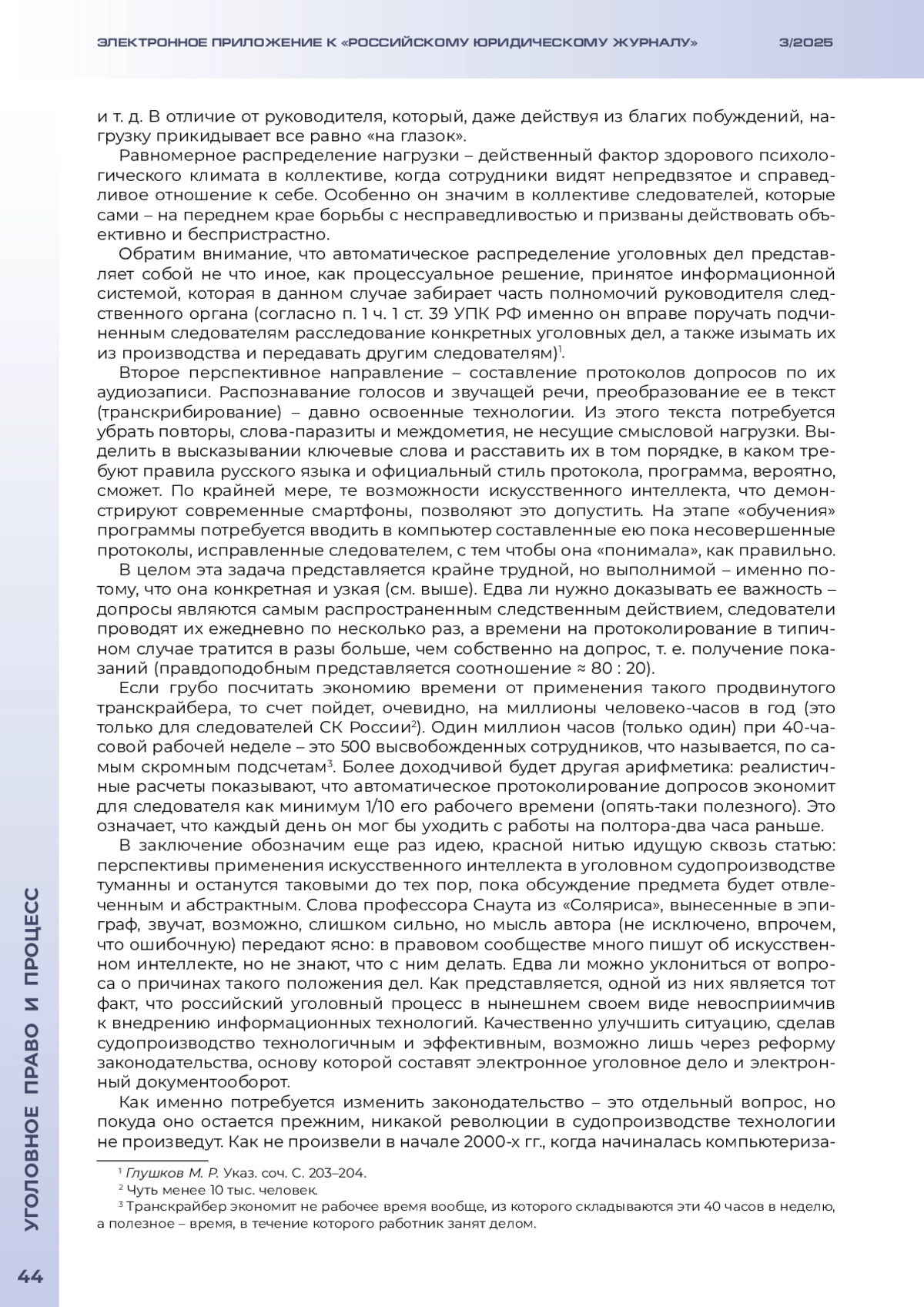 ЭЛЕКТРОННОЕ ПРИЛОЖЕНИЕ К «РОССИЙСКОМУ ЮРИДИЧЕСКОМУ ЖУРНАЛУ» 3/2025

и т. д. В отличие от руководителя, который, даже действуя из благих побуждений, нагрузку прикидывает все равно «на глазок».

Равномерное распределение нагрузки – действенный фактор здорового психологического климата в коллективе, когда сотрудники видят непредвзятое и справедливое отношение к себе. Особенно он значим в коллективе следователей, которые сами – на переднем крае борьбы с несправедливостью и призваны действовать объективно и беспристрастно.

Обратим внимание, что автоматическое распределение уголовных дел представляет собой не что иное, как процессуальное решение, принятое информационной системой, которая в данном случае забирает часть полномочий руководителя следственного органа (согласно п. 1 ч. 1 ст. 39 УПК РФ именно он вправе поручать подчиненным следователям расследование конкретных уголовных дел, а также изымать их из производства и передавать другим следователям)$^1$.

Второе перспективное направление – составление протоколов допросов по их аудиозаписи. Распознавание голосов и звучащей речи, преобразование ее в текст (транскрибирование) – давно освоенные технологии. Из этого текста потребуется убрать повторы, слова-паразиты и междометия, не несущие смысловой нагрузки. Выделить в высказывании ключевые слова и расставить их в том порядке, в каком требуют правила русского языка и официальный стиль протокола, программа, вероятно, сможет. По крайней мере, те возможности искусственного интеллекта, что демонстрируют современные смартфоны, позволяют это допустить. На этапе «обучения» программы потребуется вводить в компьютер составленные ею пока несовершенные протоколы, исправленные следователем, с тем чтобы она «понимала», как правильно.

В целом эта задача представляется крайне трудной, но выполнимой – именно потому, что она конкретная и узкая (см. выше). Едва ли нужно доказывать ее важность – допросы являются самым распространенным следственным действием, следователи проводят их ежедневно по несколько раз, а времени на протоколирование в типичном случае тратится в разы больше, чем собственно на допрос, т. е. получение показаний (правдоподобным представляется соотношение ≈ 80 : 20).

Если грубо посчитать экономию времени от применения такого продвинутого транскрайбера, то счет пойдет, очевидно, на миллионы человеко-часов в год (это только для следователей СК России$^2$). Один миллион часов (только один) при 40-часовой рабочей неделе – это 500 высвобожденных сотрудников, что называется, по самым скромным подсчетам$^3$. Более доходчивой будет другая арифметика: реалистичные расчеты показывают, что автоматическое протоколирование допросов экономит для следователя как минимум 1/10 его рабочего времени (опять-таки полезного). Это означает, что каждый день он мог бы уходить с работы на полтора-два часа раньше.

В заключение обозначим еще раз идею, красной нитью идущую сквозь статью: перспективы применения искусственного интеллекта в уголовном судопроизводстве туманны и останутся таковыми до тех пор, пока обсуждение предмета будет отвлеченным и абстрактным. Слова профессора Снаута из «Соляриса», вынесенные в эпиграф, звучат, возможно, слишком сильно, но мысль автора (не исключено, впрочем, что ошибочную) передают ясно: в правовом сообществе много пишут об искусственном интеллекте, но не знают, что с ним делать. Едва ли можно уклониться от вопроса о причинах такого положения дел. Как представляется, одной из них является тот факт, что российский уголовный процесс в нынешнем своем виде невосприимчив к внедрению информационных технологий. Качественно улучшить ситуацию, сделав судопроизводство технологичным и эффективным, возможно лишь через реформу законодательства, основу которой составят электронное уголовное дело и электронный документооборот.

Как именно потребуется изменить законодательство – это отдельный вопрос, но покуда оно остается прежним, никакой революции в судопроизводстве технологии не произведут. Как не произвели в начале 2000-х гг., когда начиналась компьютериза-

$^1$ Глушков М. Р. Указ. соч. С. 203–204.
$^2$ Чуть менее 10 тыс. человек.
$^3$ Транскрайбер экономит не рабочее время вообще, из которого складываются эти 40 часов в неделю, а полезное – время, в течение которого работник занят делом.

УГОЛОВНОЕ ПРАВО И ПРОЦЕСС

44